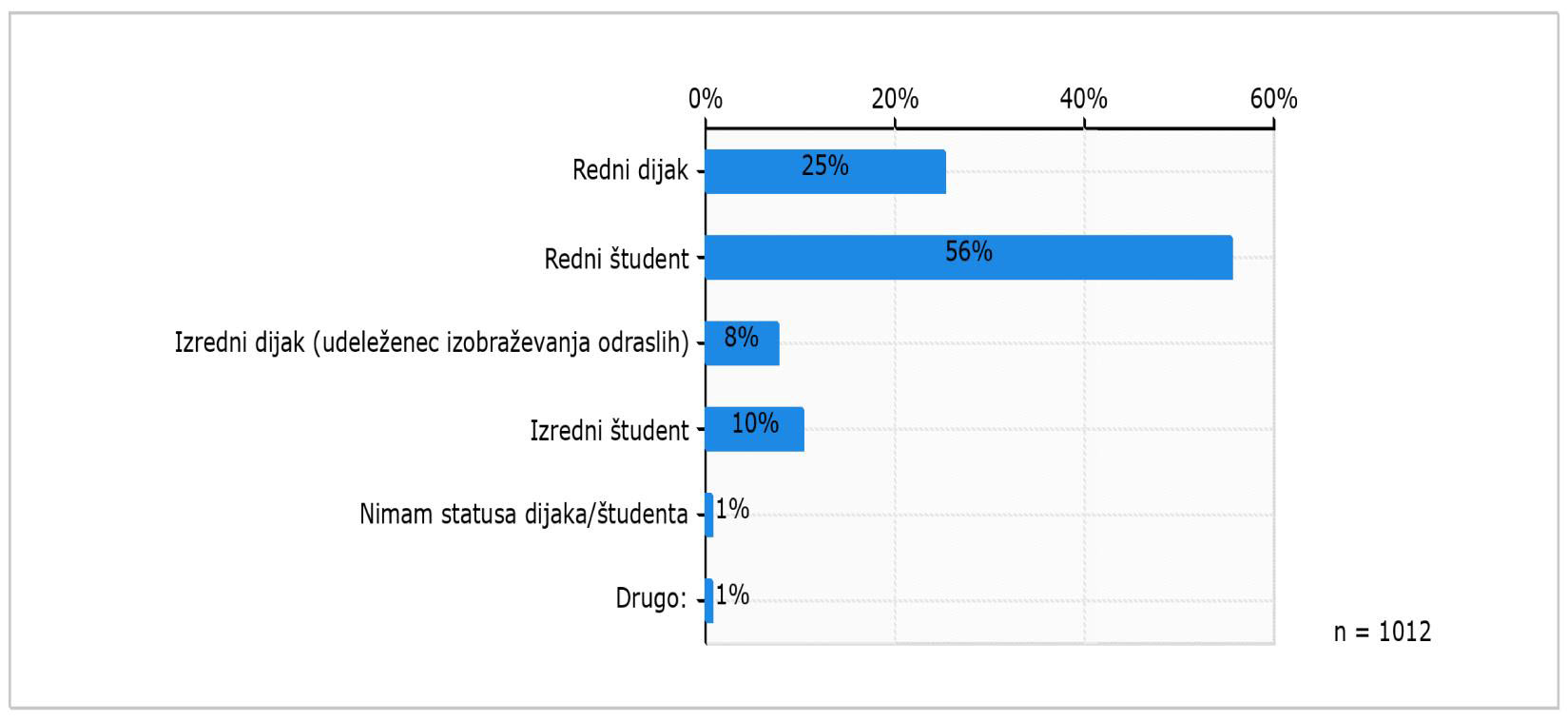 0% 20% 40% 60%

Redni dijak 25%

Redni študent 56%

Izredni dijak (udeleženec izobraževanja odraslih) 8%

Izredni študent 10%

Nimam statusa dijaka/študenta 1%

Drugo: 1%

n = 1012